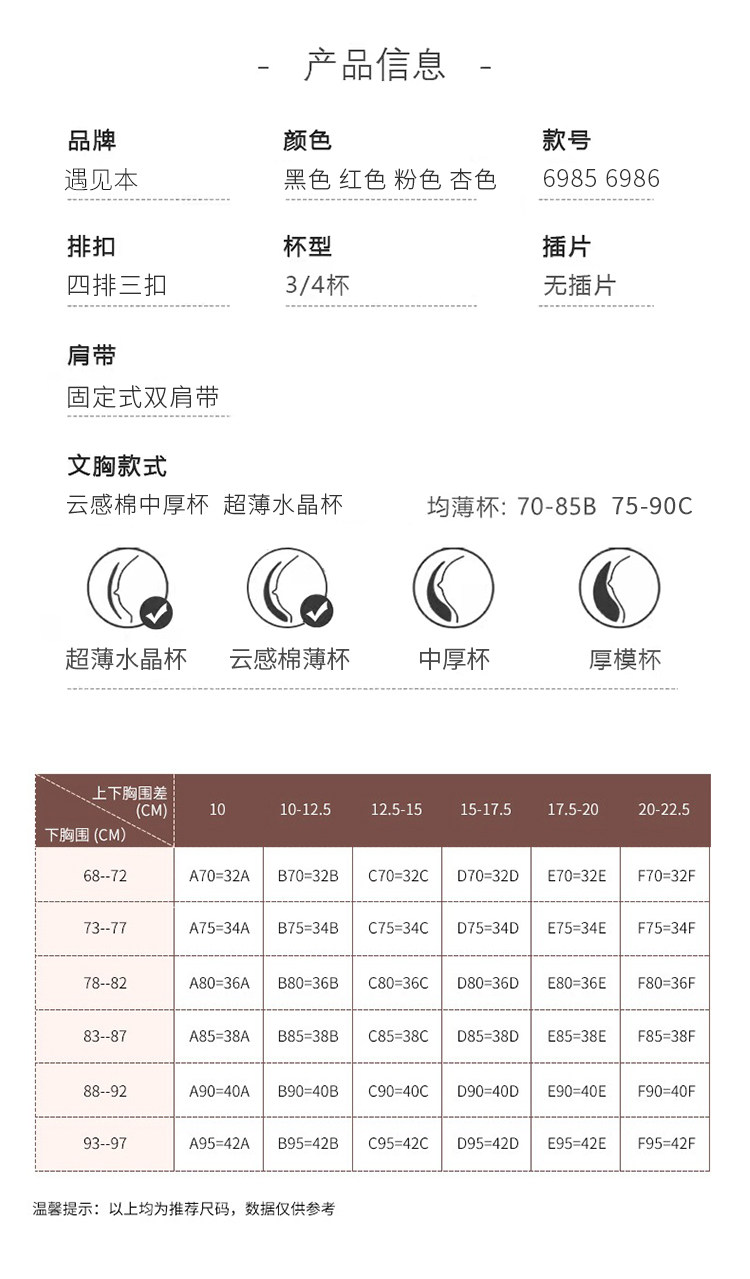 - 产品信息 -

品牌
遇见本

颜色
黑色 红色 粉色 杏色

款号
6985 6986

排扣
四排三扣

杯型
3/4杯

插片
无插片

肩带
固定式双肩带

文胸款式
云感棉中厚杯 超薄水晶杯 均薄杯: 70-85B 75-90C

超薄水晶杯 云感棉薄杯 中厚杯 厚模杯

| 上下胸围差(CM) 下胸围(CM) | 10 | 10-12.5 | 12.5-15 | 15-17.5 | 17.5-20 | 20-22.5 |
|---|---|---|---|---|---|---|
| 68--72 | A70=32A | B70=32B | C70=32C | D70=32D | E70=32E | F70=32F |
| 73--77 | A75=34A | B75=34B | C75=34C | D75=34D | E75=34E | F75=34F |
| 78--82 | A80=36A | B80=36B | C80=36C | D80=36D | E80=36E | F80=36F |
| 83--87 | A85=38A | B85=38B | C85=38C | D85=38D | E85=38E | F85=38F |
| 88--92 | A90=40A | B90=40B | C90=40C | D90=40D | E90=40E | F90=40F |
| 93--97 | A95=42A | B95=42B | C95=42C | D95=42D | E95=42E | F95=42F |

温馨提示：以上均为推荐尺码，数据仅供参考